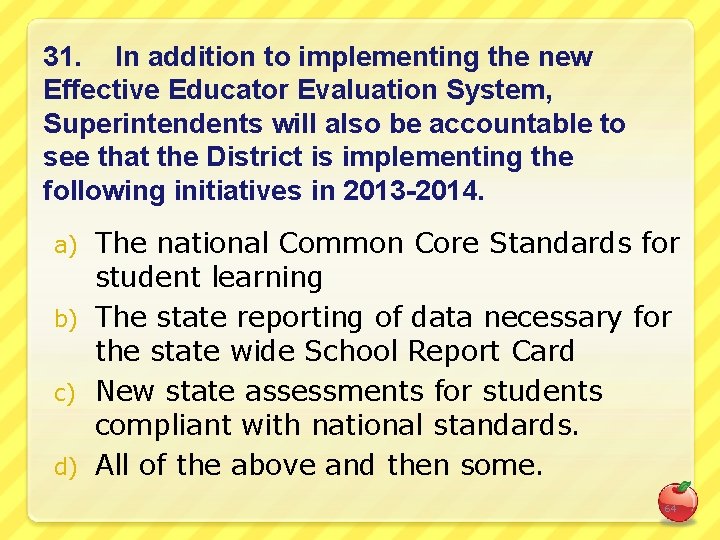 31. In addition to implementing the new Effective Educator Evaluation System, Superintendents will also be accountable to see that the District is implementing the following initiatives in 2013-2014.

a) The national Common Core Standards for student learning
b) The state reporting of data necessary for the state wide School Report Card
c) New state assessments for students compliant with national standards.
d) All of the above and then some.

64